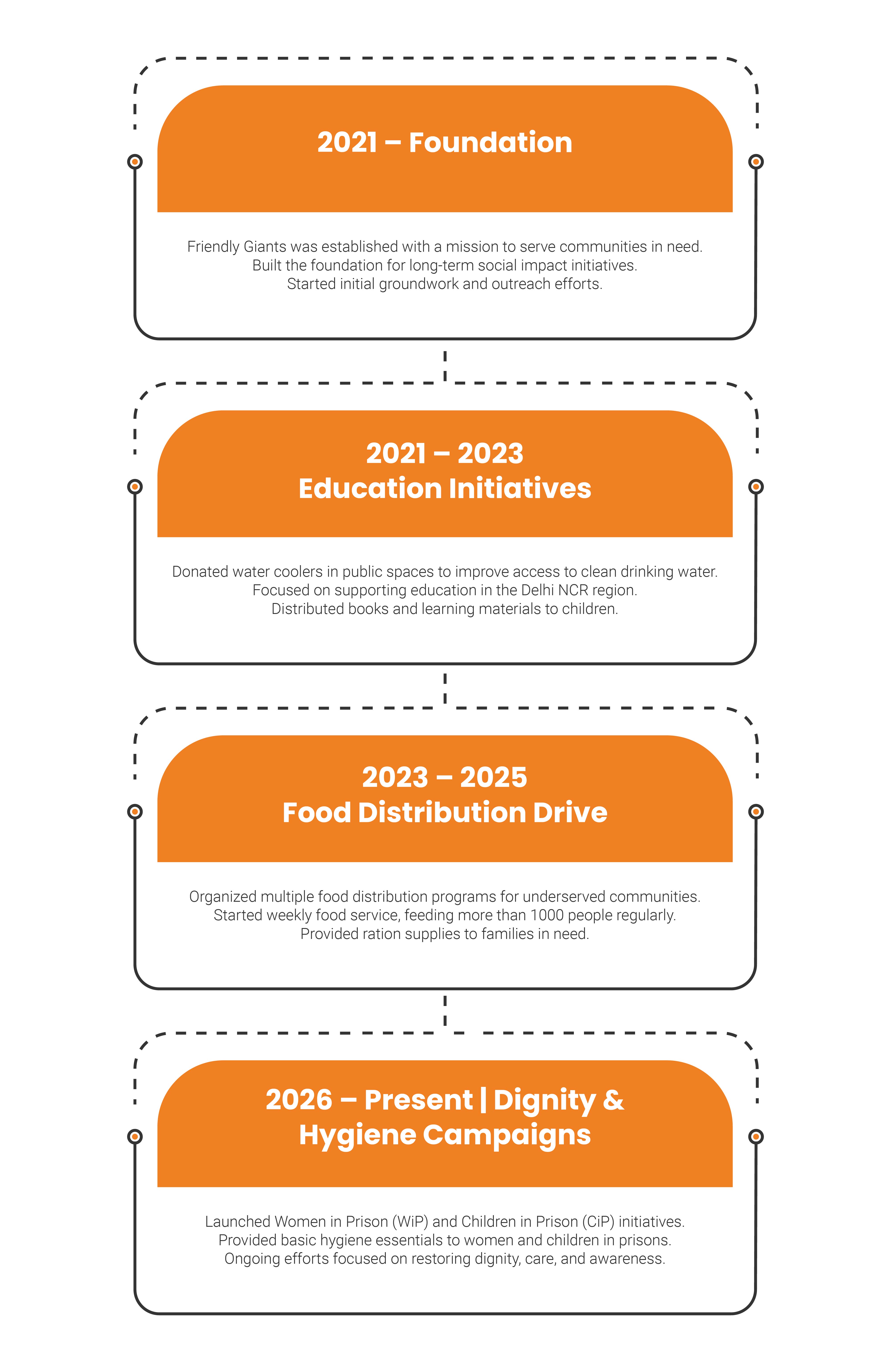 2021 – Foundation

Friendly Giants was established with a mission to serve communities in need.
Built the foundation for long-term social impact initiatives.
Started initial groundwork and outreach efforts.

2021 – 2023
Education Initiatives

Donated water coolers in public spaces to improve access to clean drinking water.
Focused on supporting education in the Delhi NCR region.
Distributed books and learning materials to children.

2023 – 2025
Food Distribution Drive

Organized multiple food distribution programs for underserved communities.
Started weekly food service, feeding more than 1000 people regularly.
Provided ration supplies to families in need.

2026 – Present | Dignity & Hygiene Campaigns

Launched Women in Prison (WiP) and Children in Prison (CiP) initiatives.
Provided basic hygiene essentials to women and children in prisons.
Ongoing efforts focused on restoring dignity, care, and awareness.